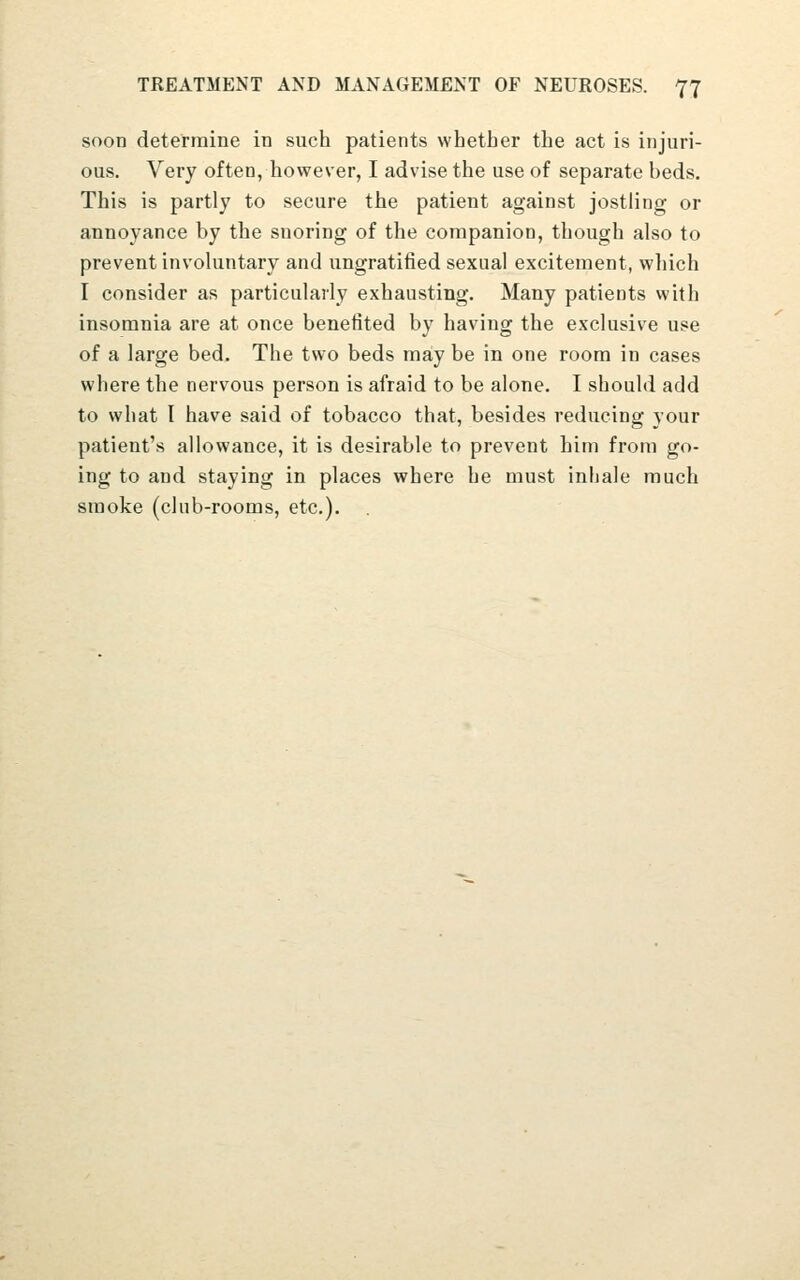 TREATMENT AND MANAGEMENT OF NEUROSES. 77

soon determine in such patients whether the act is injurious. Very often, however, I advise the use of separate beds. This is partly to secure the patient against jostling or annoyance by the snoring of the companion, though also to prevent involuntary and ungratified sexual excitement, which I consider as particularly exhausting. Many patients with insomnia are at once benefited by having the exclusive use of a large bed. The two beds may be in one room in cases where the nervous person is afraid to be alone. I should add to what I have said of tobacco that, besides reducing your patient's allowance, it is desirable to prevent him from going to and staying in places where he must inhale much smoke (club-rooms, etc.).